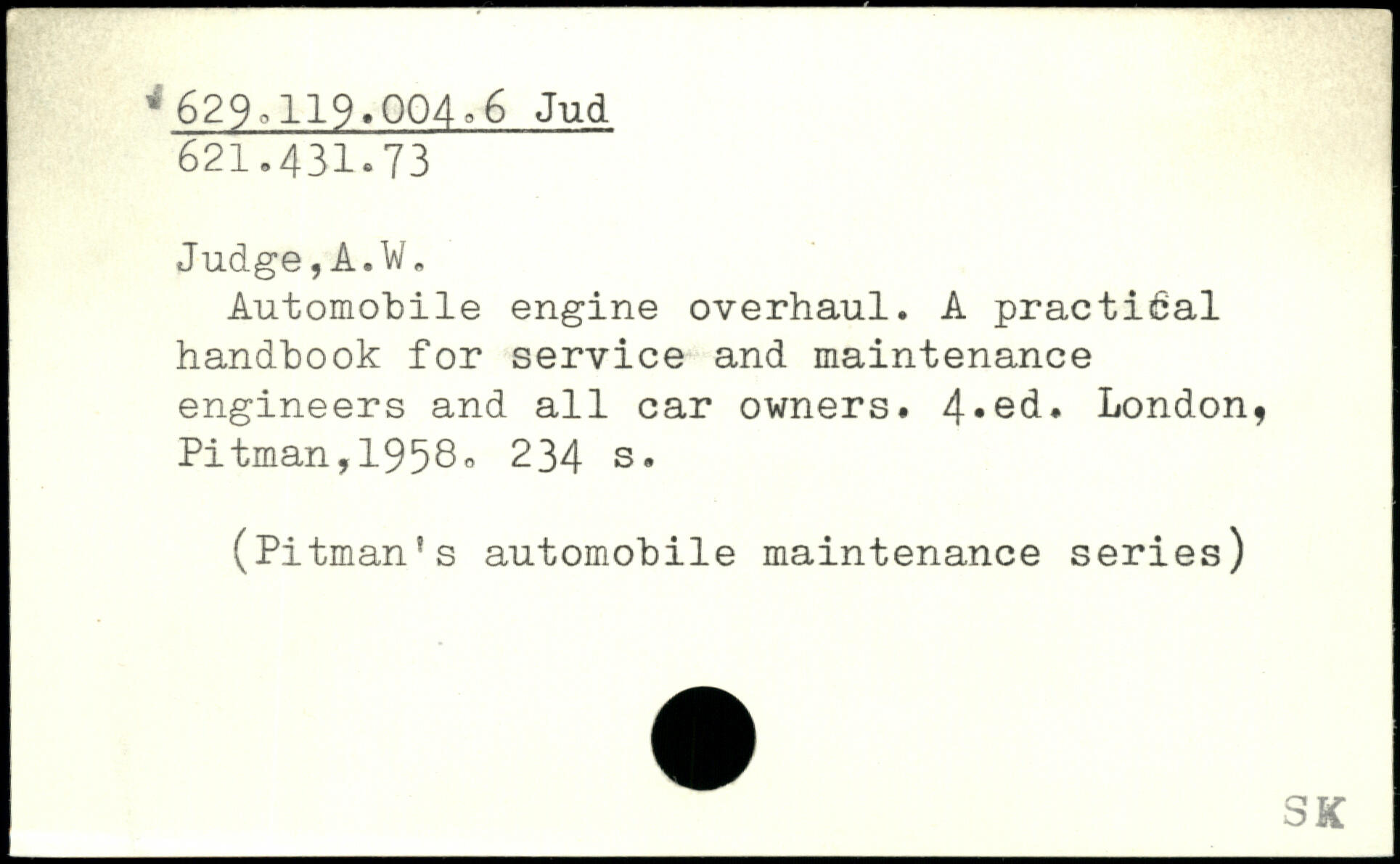 629.119.004.6 Jud
621.431.73

Judge,A.W.

Automobile engine overhaul. A practical handbook for service and maintenance engineers and all car owners. 4.ed. London, Pitman,1958. 234 s.

(Pitman's automobile maintenance series)

SK